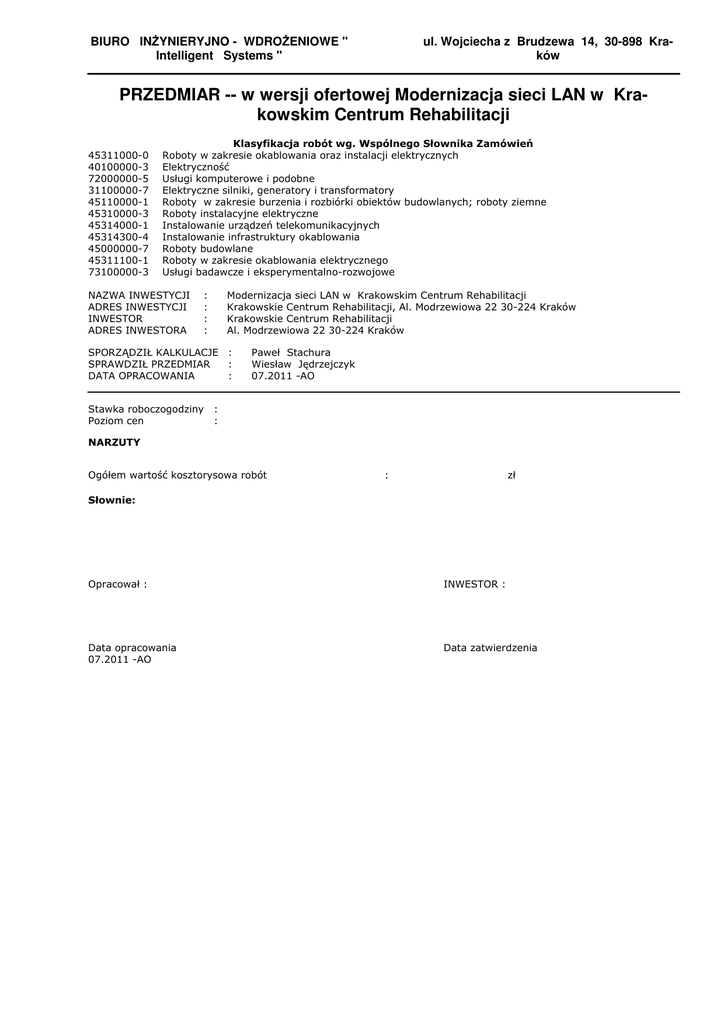 BIURO INŻYNIERYJNO - WDROŻENIOWE " Intelligent Systems "

ul. Wojciecha z Brudzewa 14, 30-898 Kraków

PRZEDMIAR -- w wersji ofertowej Modernizacja sieci LAN w Krakowskim Centrum Rehabilitacji

Klasyfikacja robót wg. Wspólnego Słownika Zamówień

45311000-0 Roboty w zakresie okablowania oraz instalacji elektrycznych
40100000-3 Elektryczność
72000000-5 Usługi komputerowe i podobne
31100000-7 Elektryczne silniki, generatory i transformatory
45110000-1 Roboty w zakresie burzenia i rozbiórki obiektów budowlanych; roboty ziemne
45310000-3 Roboty instalacyjne elektryczne
45314000-1 Instalowanie urządzeń telekomunikacyjnych
45314300-4 Instalowanie infrastruktury okablowania
45000000-7 Roboty budowlane
45311100-1 Roboty w zakresie okablowania elektrycznego
73100000-3 Usługi badawcze i eksperymentalno-rozwojowe

NAZWA INWESTYCJI : Modernizacja sieci LAN w Krakowskim Centrum Rehabilitacji
ADRES INWESTYCJI : Krakowskie Centrum Rehabilitacji, Al. Modrzewiowa 22 30-224 Kraków
INWESTOR : Krakowskie Centrum Rehabilitacji
ADRES INWESTORA : Al. Modrzewiowa 22 30-224 Kraków

SPORZĄDZIŁ KALKULACJE : Paweł Stachura
SPRAWDZIŁ PRZEDMIAR : Wiesław Jędrzejczyk
DATA OPRACOWANIA : 07.2011 -AO

Stawka roboczogodziny :
Poziom cen :

NARZUTY

Ogółem wartość kosztorysowa robót : zł

Słownie:

Opracował :

INWESTOR :

Data opracowania
07.2011 -AO

Data zatwierdzenia